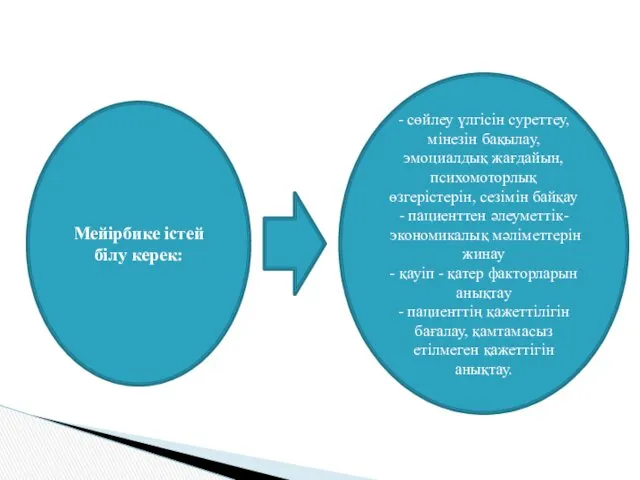 Мейірбике істей білу керек:

- сөйлеу үлгісін суреттеу, мінезін бақылау, эмоциалдық жағдайын, психомоторлық өзгерістерін, сезімін байқау
- пациенттен әлеуметтік-экономикалық мәліметтерін жинау
- қауіп - қатер факторларын анықтау
- пациенттің қажеттілігін бағалау, қамтамасыз етілмеген қажеттігін анықтау.